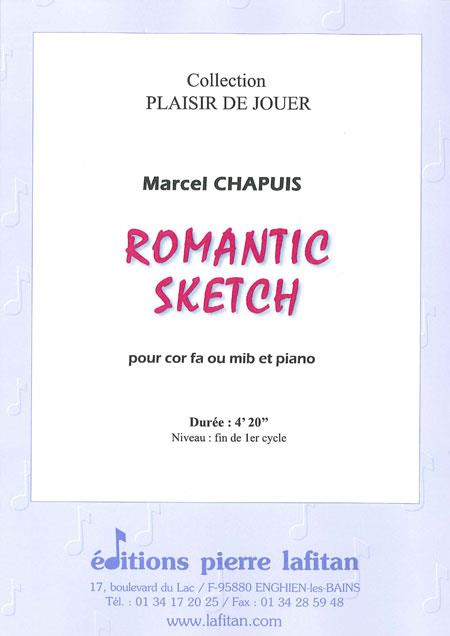 Collection
PLAISIR DE JOUER

Marcel CHAPUIS

ROMANTIC
SKETCH

pour cor fa ou mib et piano

Durée : 4' 20"
Niveau : fin de 1er cycle

éditions pierre lafitan
17, boulevard du Lac / F-95880 ENGHIEN-les-BAINS
Tél. : 01 34 17 20 25 / Fax : 01 34 28 59 48
www.lafitan.com